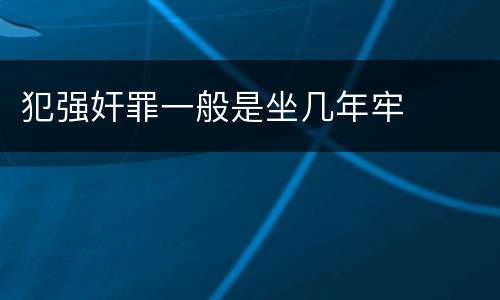 犯强奸罪一般是坐几年牢